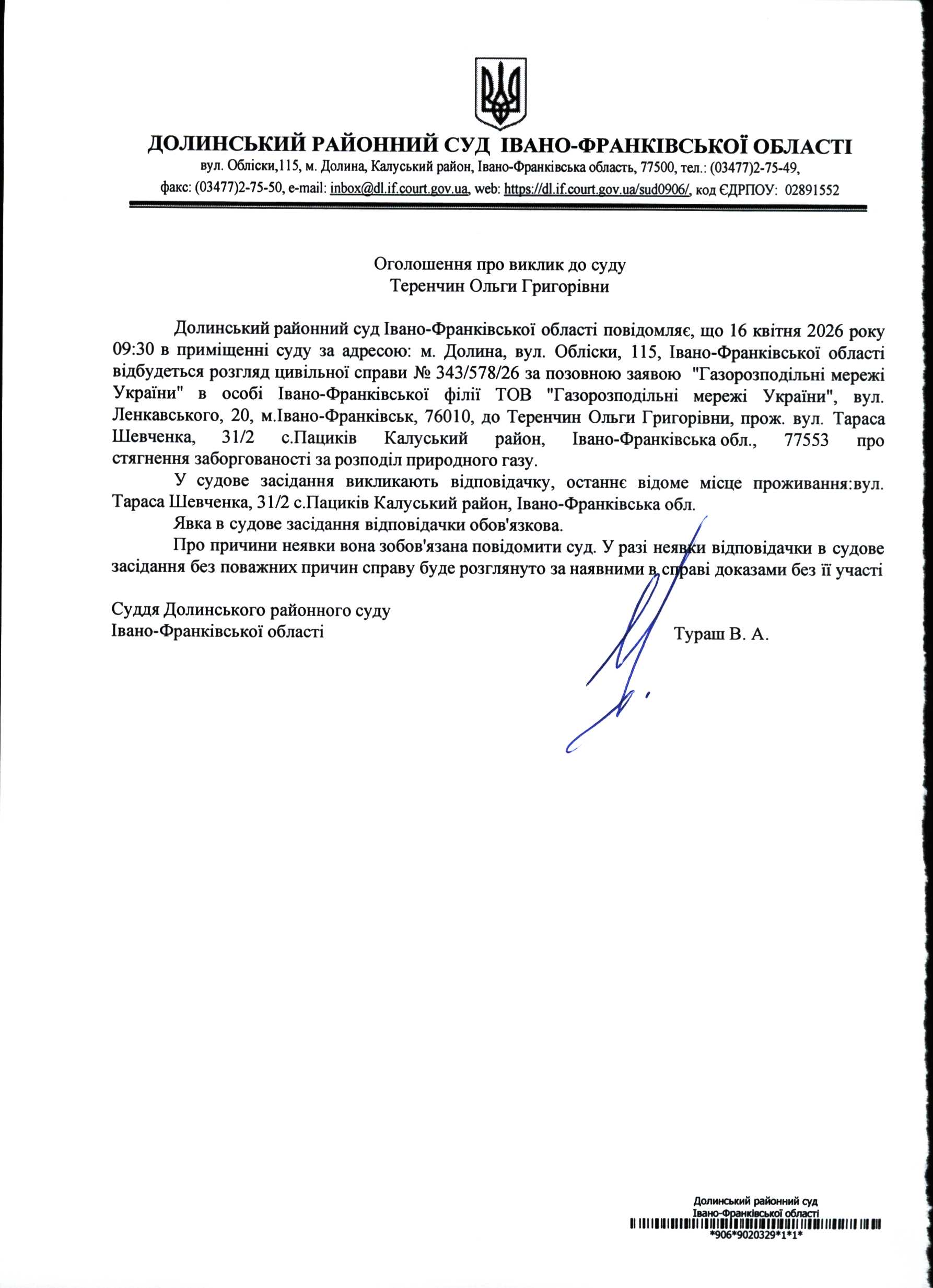 ДОЛИНСЬКИЙ РАЙОННИЙ СУД ІВАНО-ФРАНКІВСЬКОЇ ОБЛАСТІ
вул. Обліски,115, м. Долина, Калуський район, Івано-Франківська область, 77500, тел.: (03477)2-75-49,
факс: (03477)2-75-50, e-mail: inbox@dl.if.court.gov.ua, web: https://dl.if.court.gov.ua/sud0906/, код ЄДРПОУ: 02891552

Оголошення про виклик до суду
Теренчин Ольги Григорівни

Долинський районний суд Івано-Франківської області повідомляє, що 16 квітня 2026 року 09:30 в приміщенні суду за адресою: м. Долина, вул. Обліски, 115, Івано-Франківської області відбудеться розгляд цивільної справи № 343/578/26 за позовною заявою "Газорозподільні мережі України" в особі Івано-Франківської філії ТОВ "Газорозподільні мережі України", вул. Ленкавського, 20, м.Івано-Франківськ, 76010, до Теренчин Ольги Григорівни, прож. вул. Тараса Шевченка, 31/2 с.Пациків Калуський район, Івано-Франківська обл., 77553 про стягнення заборгованості за розподіл природного газу.

У судове засідання викликають відповідачку, останнє відоме місце проживання:вул. Тараса Шевченка, 31/2 с.Пациків Калуський район, Івано-Франківська обл.

Явка в судове засідання відповідачки обов'язкова.

Про причини неявки вона зобов'язана повідомити суд. У разі неявки відповідачки в судове засідання без поважних причин справу буде розглянуто за наявними в справі доказами без її участі

Суддя Долинського районного суду
Івано-Франківської області Тураш В. А.

Долинський районний суд
Івано-Франківської області
*906*9020329*1*1*